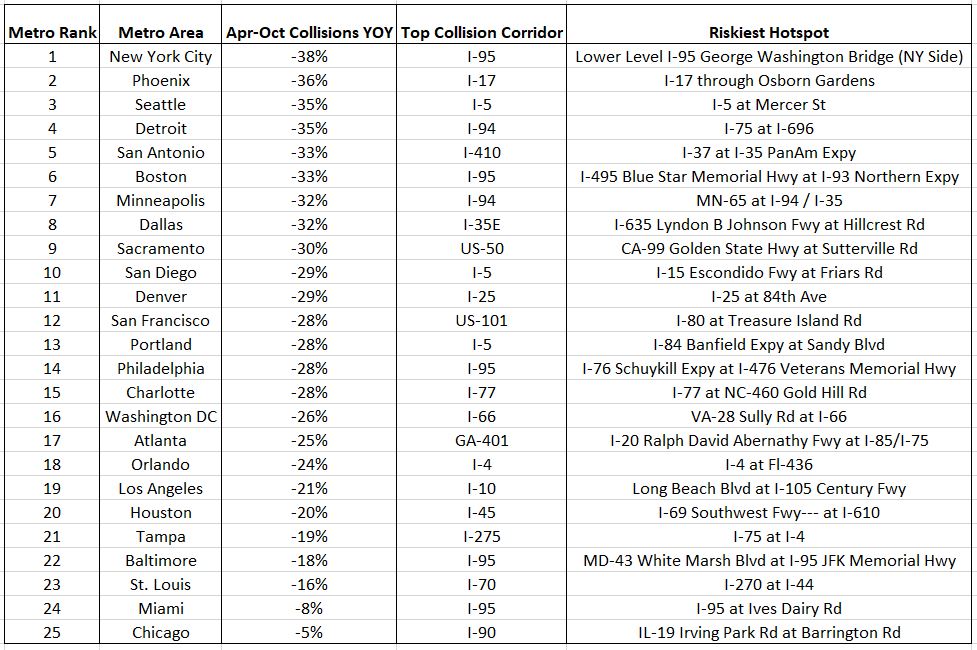 | Metro Rank | Metro Area | Apr-Oct Collisions YOY | Top Collision Corridor | Riskiest Hotspot |
|---|---|---|---|---|
| 1 | New York City | -38% | I-95 | Lower Level I-95 George Washington Bridge (NY Side) |
| 2 | Phoenix | -36% | I-17 | I-17 through Osborn Gardens |
| 3 | Seattle | -35% | I-5 | I-5 at Mercer St |
| 4 | Detroit | -35% | I-94 | I-75 at I-696 |
| 5 | San Antonio | -33% | I-410 | I-37 at I-35 PanAm Expy |
| 6 | Boston | -33% | I-95 | I-495 Blue Star Memorial Hwy at I-93 Northern Expy |
| 7 | Minneapolis | -32% | I-94 | MN-65 at I-94 / I-35 |
| 8 | Dallas | -32% | I-35E | I-635 Lyndon B Johnson Fwy at Hillcrest Rd |
| 9 | Sacramento | -30% | US-50 | CA-99 Golden State Hwy at Sutterville Rd |
| 10 | San Diego | -29% | I-5 | I-15 Escondido Fwy at Friars Rd |
| 11 | Denver | -29% | I-25 | I-25 at 84th Ave |
| 12 | San Francisco | -28% | US-101 | I-80 at Treasure Island Rd |
| 13 | Portland | -28% | I-5 | I-84 Banfield Expy at Sandy Blvd |
| 14 | Philadelphia | -28% | I-95 | I-76 Schuykill Expy at I-476 Veterans Memorial Hwy |
| 15 | Charlotte | -28% | I-77 | I-77 at NC-460 Gold Hill Rd |
| 16 | Washington DC | -26% | I-66 | VA-28 Sully Rd at I-66 |
| 17 | Atlanta | -25% | GA-401 | I-20 Ralph David Abernathy Fwy at I-85/I-75 |
| 18 | Orlando | -24% | I-4 | I-4 at Fl-436 |
| 19 | Los Angeles | -21% | I-10 | Long Beach Blvd at I-105 Century Fwy |
| 20 | Houston | -20% | I-45 | I-69 Southwest Fwy--- at I-610 |
| 21 | Tampa | -19% | I-275 | I-75 at I-4 |
| 22 | Baltimore | -18% | I-95 | MD-43 White Marsh Blvd at I-95 JFK Memorial Hwy |
| 23 | St. Louis | -16% | I-70 | I-270 at I-44 |
| 24 | Miami | -8% | I-95 | I-95 at Ives Dairy Rd |
| 25 | Chicago | -5% | I-90 | IL-19 Irving Park Rd at Barrington Rd |